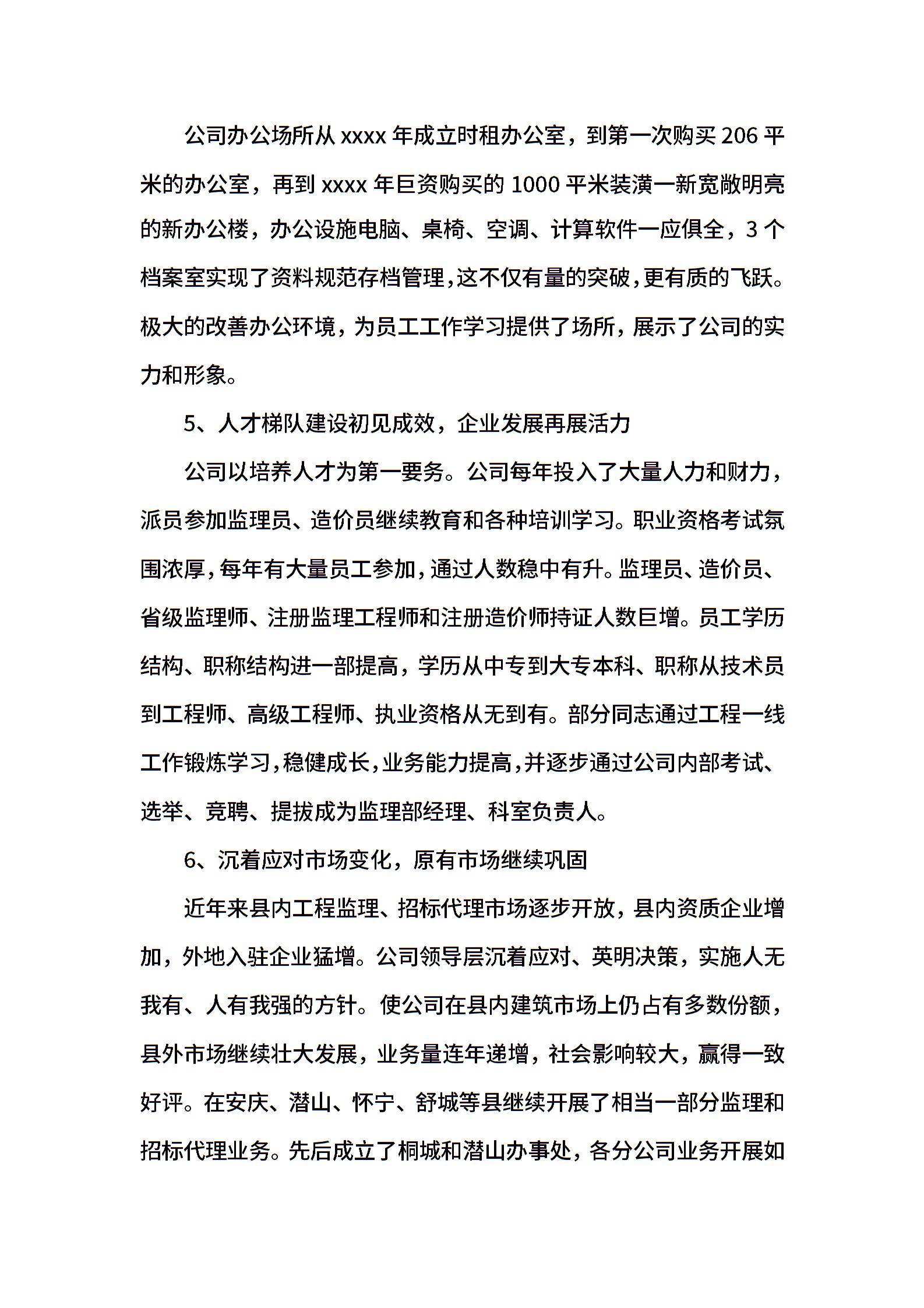 公司办公场所从 xxxx 年成立时租办公室，到第一次购买 206 平米的办公室，再到 xxxx 年巨资购买的 1000 平米装潢一新宽敞明亮的新办公楼，办公设施电脑、桌椅、空调、计算软件一应俱全，3 个档案室实现了资料规范存档管理，这不仅有量的突破，更有质的飞跃。极大的改善办公环境，为员工工作学习提供了场所，展示了公司的实力和形象。

5、人才梯队建设初见成效，企业发展再展活力

公司以培养人才为第一要务。公司每年投入了大量人力和财力，派员参加监理员、造价员继续教育和各种培训学习。职业资格考试氛围浓厚，每年有大量员工参加，通过人数稳中有升。监理员、造价员、省级监理师、注册监理工程师和注册造价师持证人数巨增。员工学历结构、职称结构进一部提高，学历从中专到大专本科、职称从技术员到工程师、高级工程师、执业资格从无到有。部分同志通过工程一线工作锻炼学习，稳健成长，业务能力提高，并逐步通过公司内部考试、选举、竞聘、提拔成为监理部经理、科室负责人。

6、沉着应对市场变化，原有市场继续巩固

近年来县内工程监理、招标代理市场逐步开放，县内资质企业增加，外地入驻企业猛增。公司领导层沉着应对、英明决策，实施人无我有、人有我强的方针。使公司在县内建筑市场上仍占有多数份额，县外市场继续壮大发展，业务量连年递增，社会影响较大，赢得一致好评。在安庆、潜山、怀宁、舒城等县继续开展了相当一部分监理和招标代理业务。先后成立了桐城和潜山办事处，各分公司业务开展如